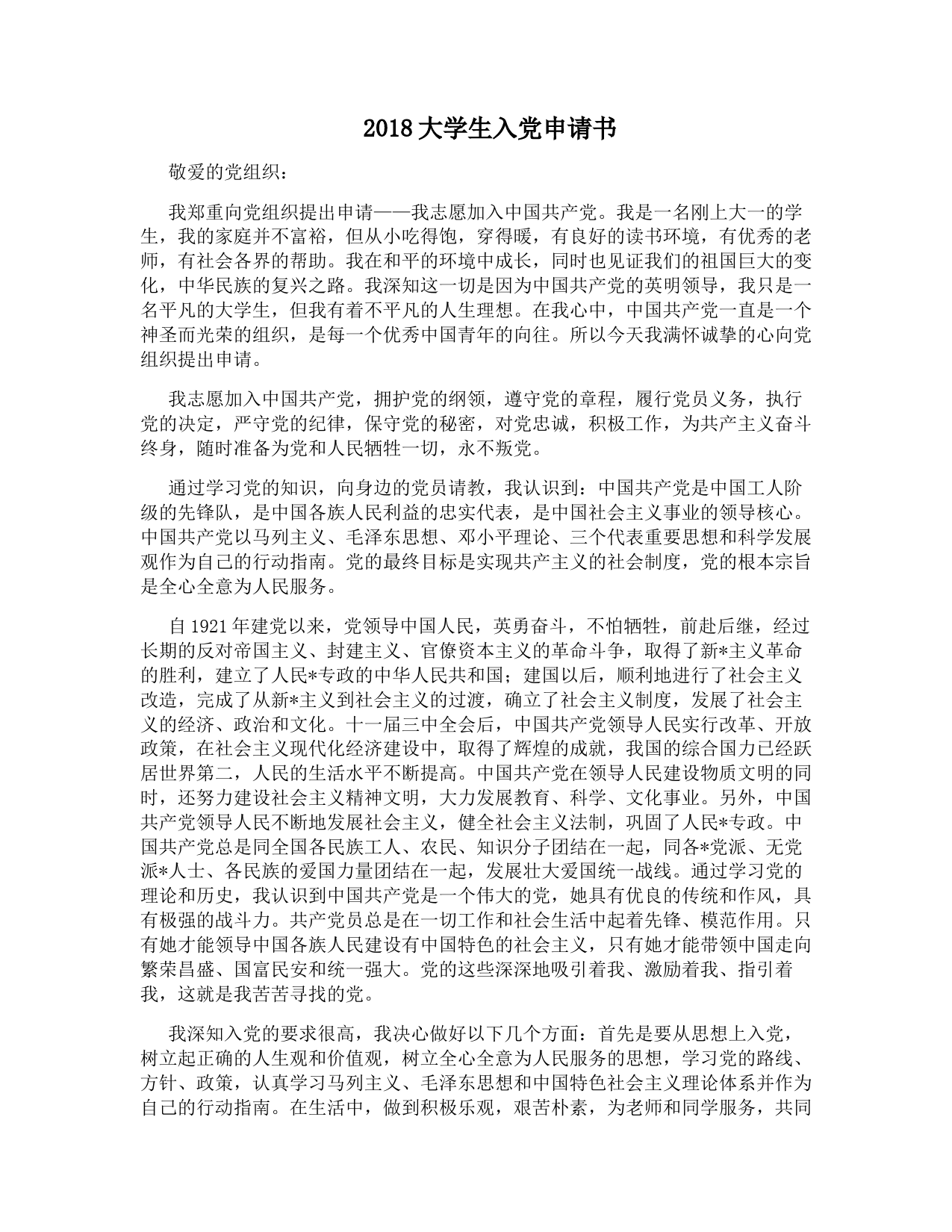 2018 大学生入党申请书

敬爱的党组织：

我郑重向党组织提出申请——我志愿加入中国共产党。我是一名刚上大一的学生，我的家庭并不富裕，但从小吃得饱，穿得暖，有良好的读书环境，有优秀的老师，有社会各界的帮助。我在和平的环境中成长，同时也见证我们的祖国巨大的变化，中华民族的复兴之路。我深知这一切是因为中国共产党的英明领导，我只是一名平凡的大学生，但我有着不平凡的人生理想。在我心中，中国共产党一直是一个神圣而光荣的组织，是每一个优秀中国青年的向往。所以今天我满怀诚挚的心向党组织提出申请。

我志愿加入中国共产党，拥护党的纲领，遵守党的章程，履行党员义务，执行党的决定，严守党的纪律，保守党的秘密，对党忠诚，积极工作，为共产主义奋斗终身，随时准备为党和人民牺牲一切，永不叛党。

通过学习党的知识，向身边的党员请教，我认识到：中国共产党是中国工人阶级的先锋队，是中国各族人民利益的忠实代表，是中国社会主义事业的领导核心。中国共产党以马列主义、毛泽东思想、邓小平理论、三个代表重要思想和科学发展观作为自己的行动指南。党的最终目标是实现共产主义的社会制度，党的根本宗旨是全心全意为人民服务。

自 1921 年建党以来，党领导中国人民，英勇奋斗，不怕牺牲，前赴后继，经过长期的反对帝国主义、封建主义、官僚资本主义的革命斗争，取得了新*主义革命的胜利，建立了人民*专政的中华人民共和国；建国以后，顺利地进行了社会主义改造，完成了从新*主义到社会主义的过渡，确立了社会主义制度，发展了社会主义的经济、政治和文化。十一届三中全会后，中国共产党领导人民实行改革、开放政策，在社会主义现代化经济建设中，取得了辉煌的成就，我国的综合国力已经跃居世界第二，人民的生活水平不断提高。中国共产党在领导人民建设物质文明的同时，还努力建设社会主义精神文明，大力发展教育、科学、文化事业。另外，中国共产党领导人民不断地发展社会主义，健全社会主义法制，巩固了人民*专政。中国共产党总是同全国各民族工人、农民、知识分子团结在一起，同各*党派、无党派*人士、各民族的爱国力量团结在一起，发展壮大爱国统一战线。通过学习党的理论和历史，我认识到中国共产党是一个伟大的党，她具有优良的传统和作风，具有极强的战斗力。共产党员总是在一切工作和社会生活中起着先锋、模范作用。只有她才能领导中国各族人民建设有中国特色的社会主义，只有她才能带领中国走向繁荣昌盛、国富民安和统一强大。党的这些深深地吸引着我、激励着我、指引着我，这就是我苦苦寻找的党。

我深知入党的要求很高，我决心做好以下几个方面：首先是要从思想上入党，树立起正确的人生观和价值观，树立全心全意为人民服务的思想，学习党的路线、方针、政策，认真学习马列主义、毛泽东思想和中国特色社会主义理论体系并作为自己的行动指南。在生活中，做到积极乐观，艰苦朴素，为老师和同学服务，共同